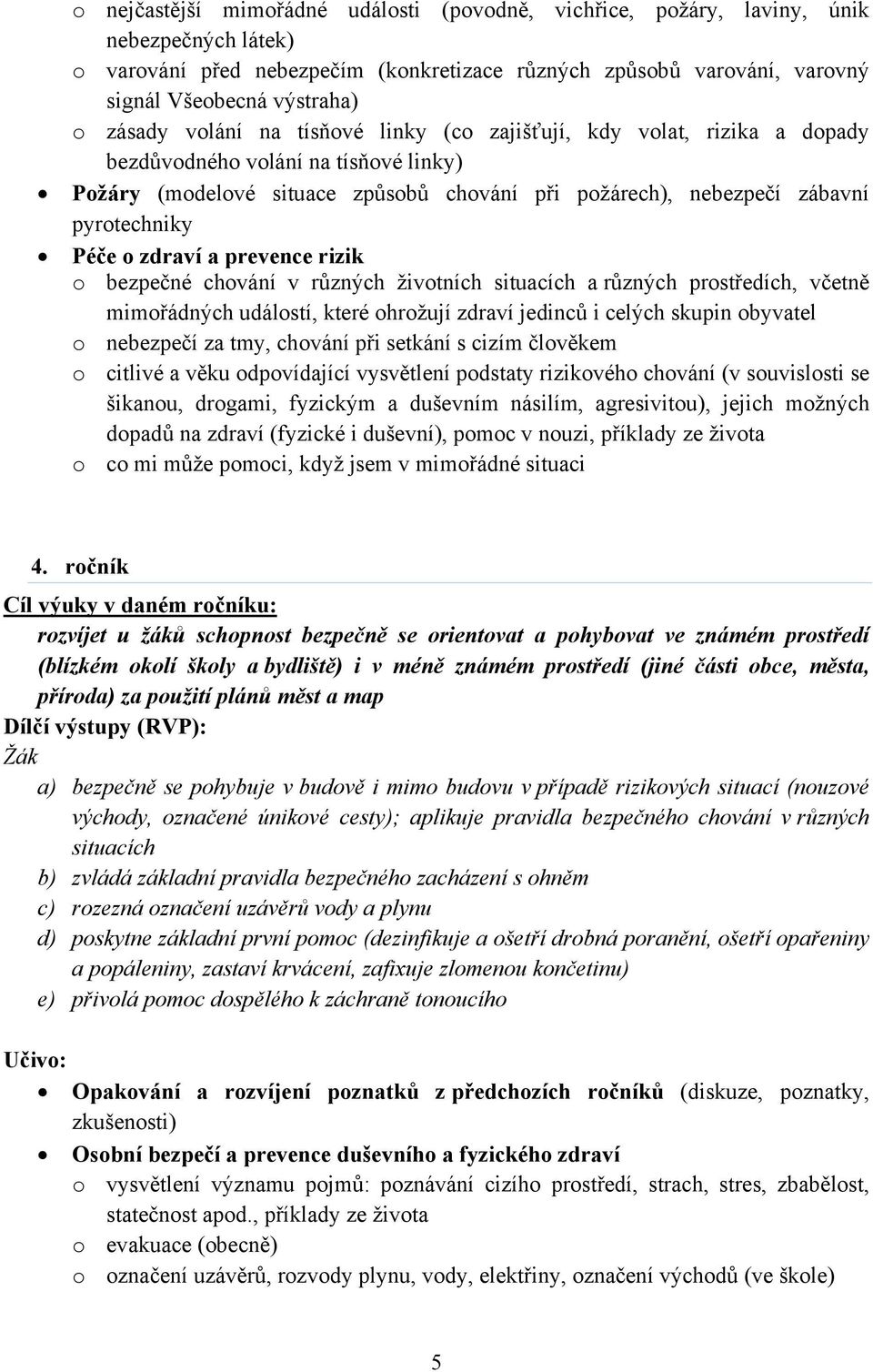 o nejčastější mimořádné události (povodně, vichřice, požáry, laviny, únik nebezpečných látek)
o varování před nebezpečím (konkretizace různých způsobů varování, varovný signál Všeobecná výstraha)
o zásady volání na tísňové linky (co zajišťují, kdy volat, rizika a dopady bezdůvodného volání na tísňové linky)
• Požáry (modelové situace způsobů chování při požárech), nebezpečí zábavní pyrotechniky
• Péče o zdraví a prevence rizik
o bezpečné chování v různých životních situacích a různých prostředích, včetně mimořádných událostí, které ohrožují zdraví jedinců i celých skupin obyvatel
o nebezpečí za tmy, chování při setkání s cizím člověkem
o citlivé a věku odpovídající vysvětlení podstaty rizikového chování (v souvislosti se šikanou, drogami, fyzickým a duševním násilím, agresivitou), jejich možných dopadů na zdraví (fyzické i duševní), pomoc v nouzi, příklady ze života
o co mi může pomoci, když jsem v mimořádné situaci

4. ročník

Cíl výuky v daném ročníku:
rozvíjet u žáků schopnost bezpečně se orientovat a pohybovat ve známém prostředí (blízkém okolí školy a bydliště) i v méně známém prostředí (jiné části obce, města, příroda) za použití plánů měst a map

Dílčí výstupy (RVP):
Žák
a) bezpečně se pohybuje v budově i mimo budovu v případě rizikových situací (nouzové východy, označené únikové cesty); aplikuje pravidla bezpečného chování v různých situacích
b) zvládá základní pravidla bezpečného zacházení s ohněm
c) rozezná označení uzávěrů vody a plynu
d) poskytne základní první pomoc (dezinfikuje a ošetří drobná poranění, ošetří opařeniny a popáleniny, zastaví krvácení, zafixuje zlomenou končetinu)
e) přivolá pomoc dospělého k záchraně tonoucího

Učivo:
• Opakování a rozvíjení poznatků z předchozích ročníků (diskuze, poznatky, zkušenosti)
• Osobní bezpečí a prevence duševního a fyzického zdraví
o vysvětlení významu pojmů: poznávání cizího prostředí, strach, stres, zbabělost, statečnost apod., příklady ze života
o evakuace (obecně)
o označení uzávěrů, rozvody plynu, vody, elektřiny, označení východů (ve škole)

5